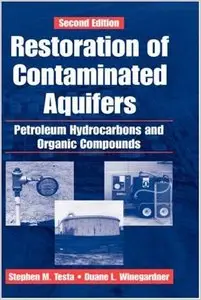 Second Edition

Restoration of Contaminated Aquifers

Petroleum Hydrocarbons and Organic Compounds

Stephen M. Testa • Duane L. Winegardner